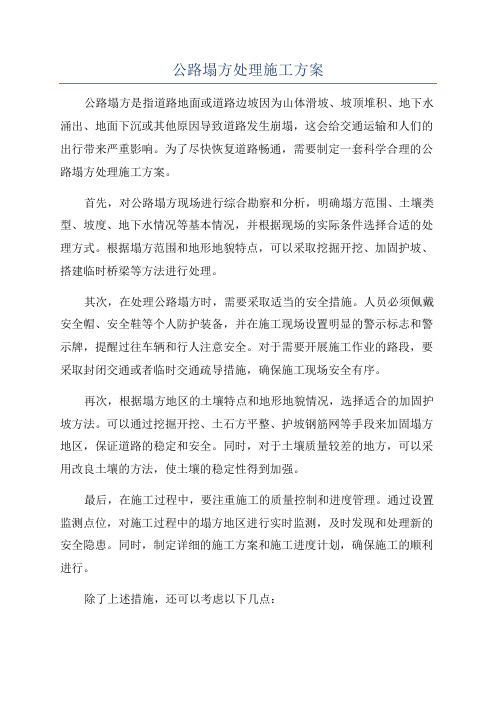 公路塌方处理施工方案

公路塌方是指道路地面或道路边坡因为山体滑坡、坡顶堆积、地下水涌出、地面下沉或其他原因导致道路发生崩塌，这会给交通运输和人们的出行带来严重影响。为了尽快恢复道路畅通，需要制定一套科学合理的公路塌方处理施工方案。

首先，对公路塌方现场进行综合勘察和分析，明确塌方范围、土壤类型、坡度、地下水情况等基本情况，并根据现场的实际条件选择合适的处理方式。根据塌方范围和地形地貌特点，可以采取挖掘开挖、加固护坡、搭建临时桥梁等方法进行处理。

其次，在处理公路塌方时，需要采取适当的安全措施。人员必须佩戴安全帽、安全鞋等个人防护装备，并在施工现场设置明显的警示标志和警示牌，提醒过往车辆和行人注意安全。对于需要开展施工作业的路段，要采取封闭交通或者临时交通疏导措施，确保施工现场安全有序。

再次，根据塌方地区的土壤特点和地形地貌情况，选择适合的加固护坡方法。可以通过挖掘开挖、土石方平整、护坡钢筋网等手段来加固塌方地区，保证道路的稳定和安全。同时，对于土壤质量较差的地方，可以采用改良土壤的方法，使土壤的稳定性得到加强。

最后，在施工过程中，要注重施工的质量控制和进度管理。通过设置监测点位，对施工过程中的塌方地区进行实时监测，及时发现和处理新的安全隐患。同时，制定详细的施工方案和施工进度计划，确保施工的顺利进行。

除了上述措施，还可以考虑以下几点：